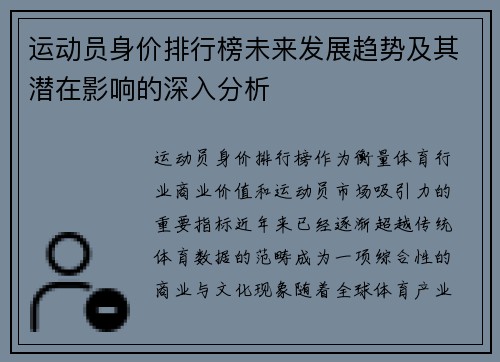 运动员身价排行榜未来发展趋势及其潜在影响的深入分析

运动员身价排行榜作为衡量体育行业商业价值和运动员市场吸引力的重要指标近年来已经逐渐超越传统体育数据的范畴成为一项综合性的商业与文化现象随着全球体育产业